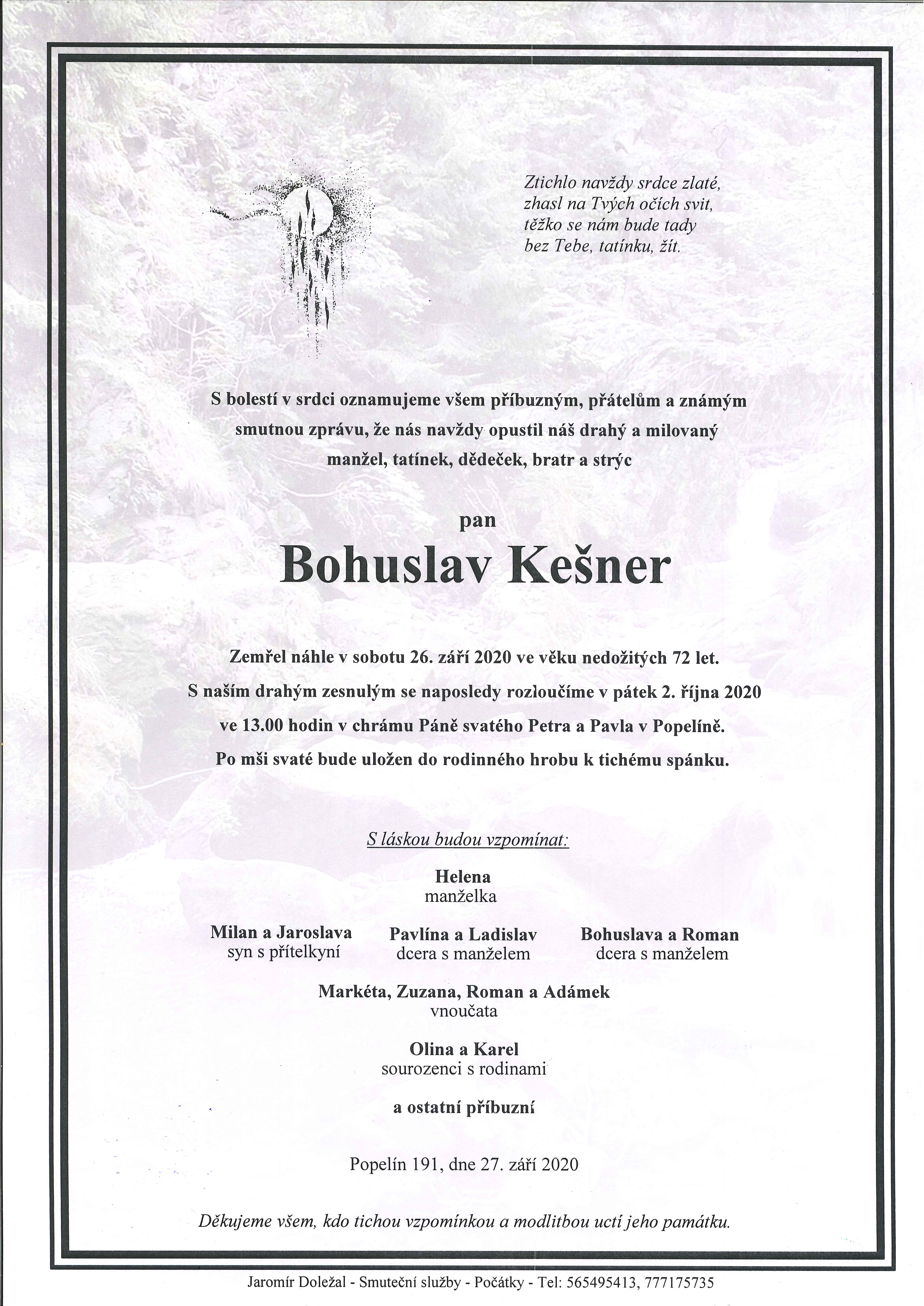 Ztichlo navždy srdce zlaté,
zhasl na Tvých očích svit,
těžko se nám bude tady
bez Tebe, tatínku, žít.

S bolestí v srdci oznamujeme všem příbuzným, přátelům a známým smutnou zprávu, že nás navždy opustil náš drahý a milovaný manžel, tatínek, dědeček, bratr a strýc

pan

Bohuslav Kešner

Zemřel náhle v sobotu 26. září 2020 ve věku nedožitých 72 let.
S naším drahým zesnulým se naposledy rozloučíme v pátek 2. října 2020 ve 13.00 hodin v chrámu Páně svatého Petra a Pavla v Popelíně.
Po mši svaté bude uložen do rodinného hrobu k tichému spánku.

S láskou budou vzpomínat:

Helena
manželka

Milan a Jaroslava
syn s přítelkyní

Pavlína a Ladislav
dcera s manželem

Bohuslava a Roman
dcera s manželem

Markéta, Zuzana, Roman a Adámek
vnoučata

Olina a Karel
sourozenci s rodinami

a ostatní příbuzní

Popelín 191, dne 27. září 2020

Děkujeme všem, kdo tichou vzpomínkou a modlitbou uctí jeho památku.

Jaromír Doležal - Smuteční služby - Počátky - Tel: 565495413, 777175735